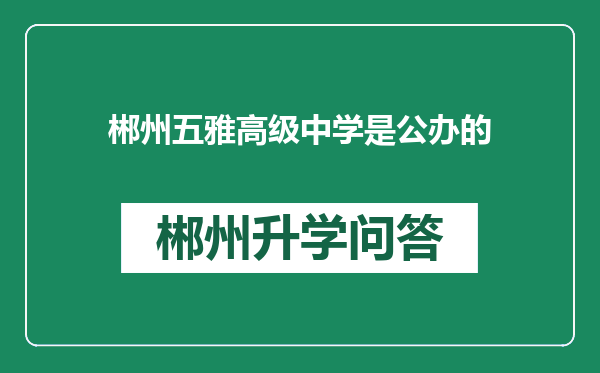 郴州五雅高级中学是公办的

郴州升学问答